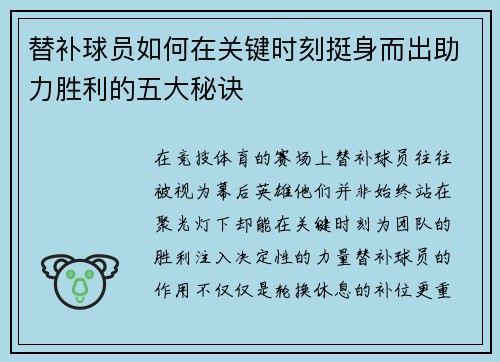 替补球员如何在关键时刻挺身而出助力胜利的五大秘诀

在竞技体育的赛场上替补球员往往被视为幕后英雄他们并非始终站在聚光灯下却能在关键时刻为团队的胜利注入决定性的力量替补球员的作用不仅仅是轮换休息的补位更重